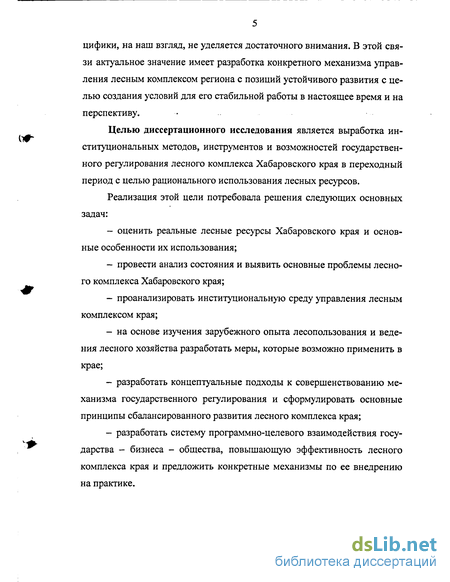 5

цифики, на наш взгляд, не уделяется достаточного внимания. В этой связи актуальное значение имеет разработка конкретного механизма управления лесным комплексом региона с позиций устойчивого развития с целью создания условий для его стабильной работы в настоящее время и на перспективу.

Целью диссертационного исследования является выработка институциональных методов, инструментов и возможностей государственного регулирования лесного комплекса Хабаровского края в переходный период с целью рационального использования лесных ресурсов.

Реализация этой цели потребовала решения следующих основных задач:

– оценить реальные лесные ресурсы Хабаровского края и основные особенности их использования;

– провести анализ состояния и выявить основные проблемы лесного комплекса Хабаровского края;

– проанализировать институциональную среду управления лесным комплексом края;

– на основе изучения зарубежного опыта лесопользования и ведения лесного хозяйства разработать меры, которые возможно применить в крае;

– разработать концептуальные подходы к совершенствованию механизма государственного регулирования и сформулировать основные принципы сбалансированного развития лесного комплекса края;

– разработать систему программно-целевого взаимодействия государства – бизнеса – общества, повышающую эффективность лесного комплекса края и предложить конкретные механизмы по ее внедрению на практике.

dsLib.net
библиотека диссертаций